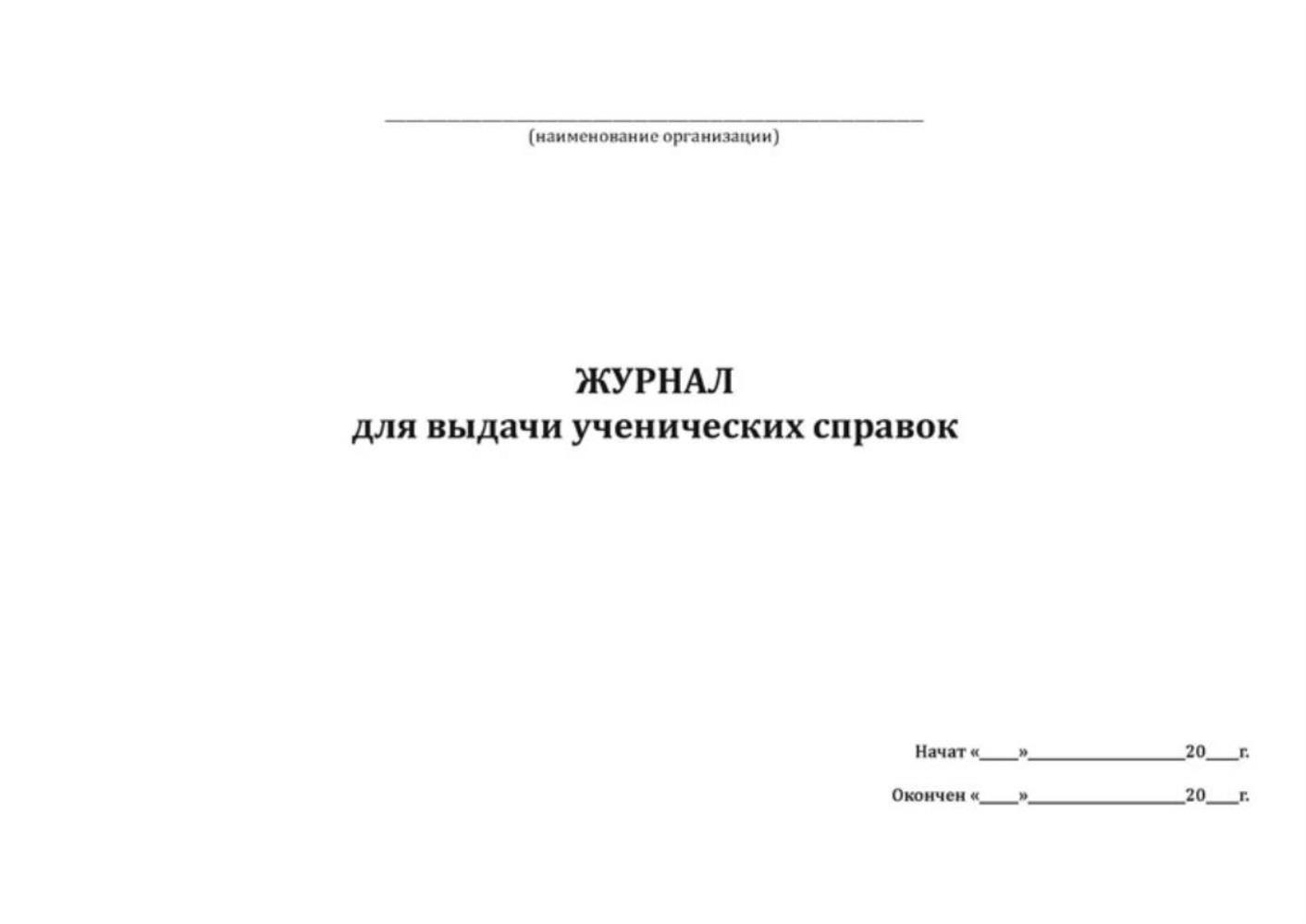 ____
(наименование организации)

ЖУРНАЛ
для выдачи ученических справок

Начат «____»____20____г.

Окончен «____»____20____г.